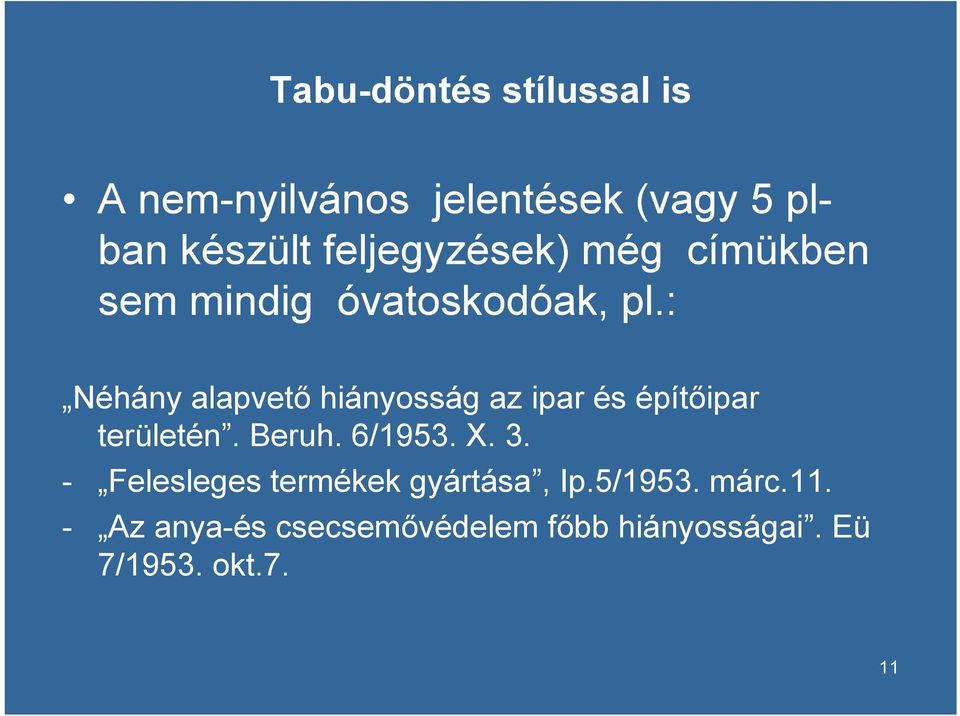 Tabu-döntés stílussal is

• A nem-nyilvános jelentések (vagy 5 pl-ban készült feljegyzések) még címükben sem mindig óvatoskodóak, pl.:

„Néhány alapvető hiányosság az ipar és építőipar területén”. Beruh. 6/1953. X. 3.

- „Felesleges termékek gyártása”, Ip.5/1953. márc.11.

- „Az anya-és csecsemővédelem főbb hiányosságai”. Eü 7/1953. okt.7.

11